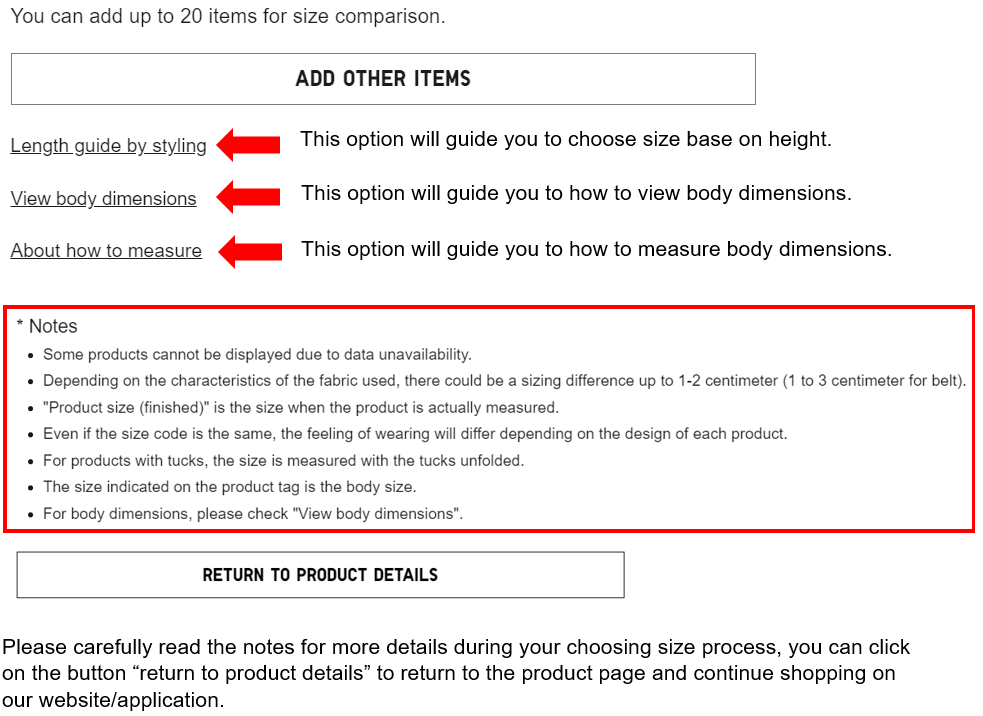 You can add up to 20 items for size comparison.

ADD OTHER ITEMS

Length guide by styling

This option will guide you to choose size base on height.

View body dimensions

This option will guide you to how to view body dimensions.

About how to measure

This option will guide you to how to measure body dimensions.

* Notes

- Some products cannot be displayed due to data unavailability.
- Depending on the characteristics of the fabric used, there could be a sizing difference up to 1-2 centimeter (1 to 3 centimeter for belt).
- "Product size (finished)" is the size when the product is actually measured.
- Even if the size code is the same, the feeling of wearing will differ depending on the design of each product.
- For products with tucks, the size is measured with the tucks unfolded.
- The size indicated on the product tag is the body size.
- For body dimensions, please check "View body dimensions".

RETURN TO PRODUCT DETAILS

Please carefully read the notes for more details during your choosing size process, you can click on the button “return to product details” to return to the product page and continue shopping on our website/application.